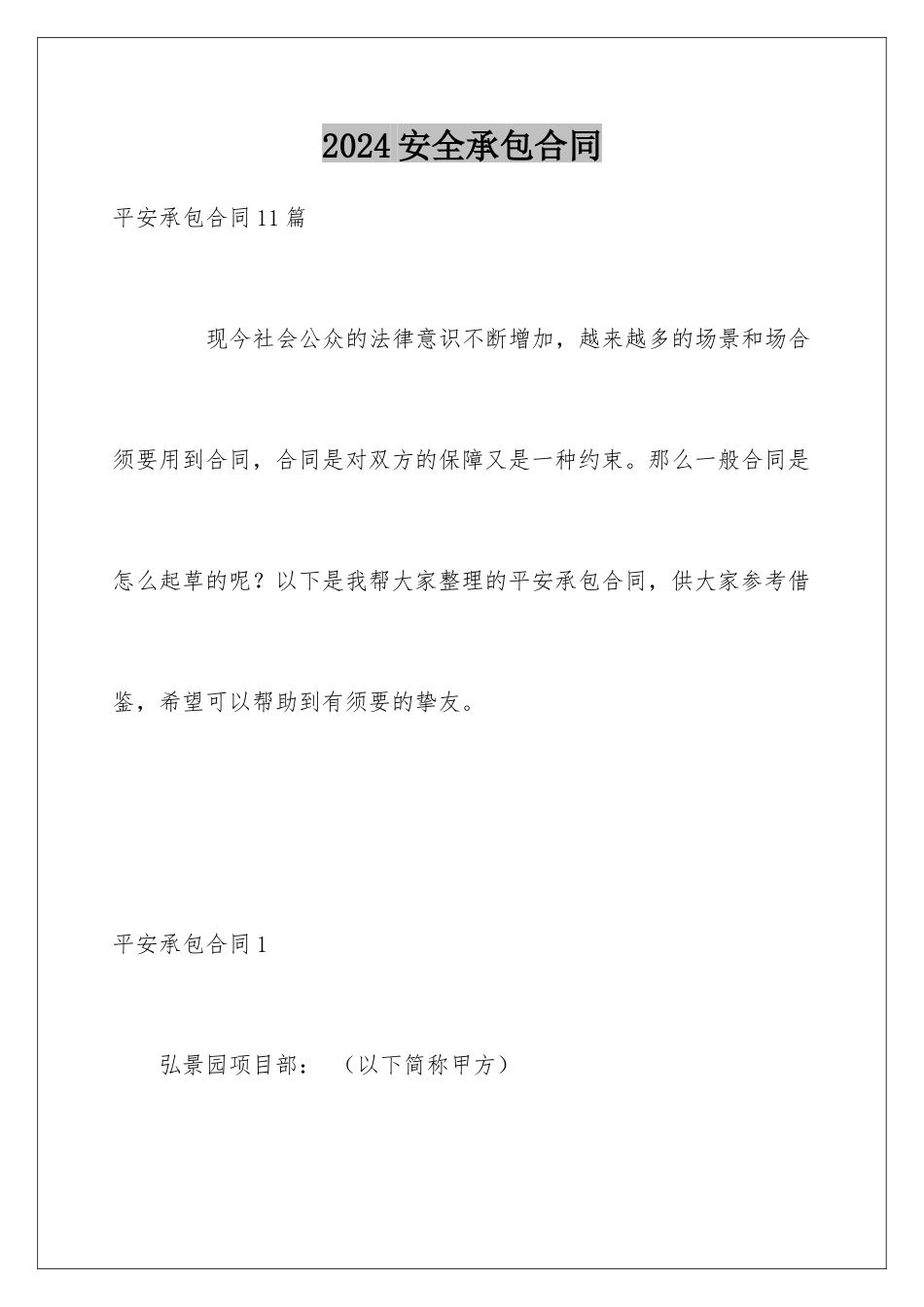 2024安全承包合同

平安承包合同11篇

现今社会公众的法律意识不断增加，越来越多的场景和场合须要用到合同，合同是对双方的保障又是一种约束。那么一般合同是怎么起草的呢？以下是我帮大家整理的平安承包合同，供大家参考借鉴，希望可以帮助到有须要的挚友。

平安承包合同1

弘景园项目部：（以下简称甲方）